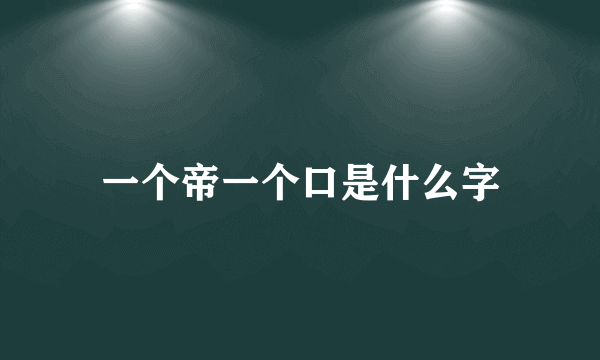 一个帝一个口是什么字